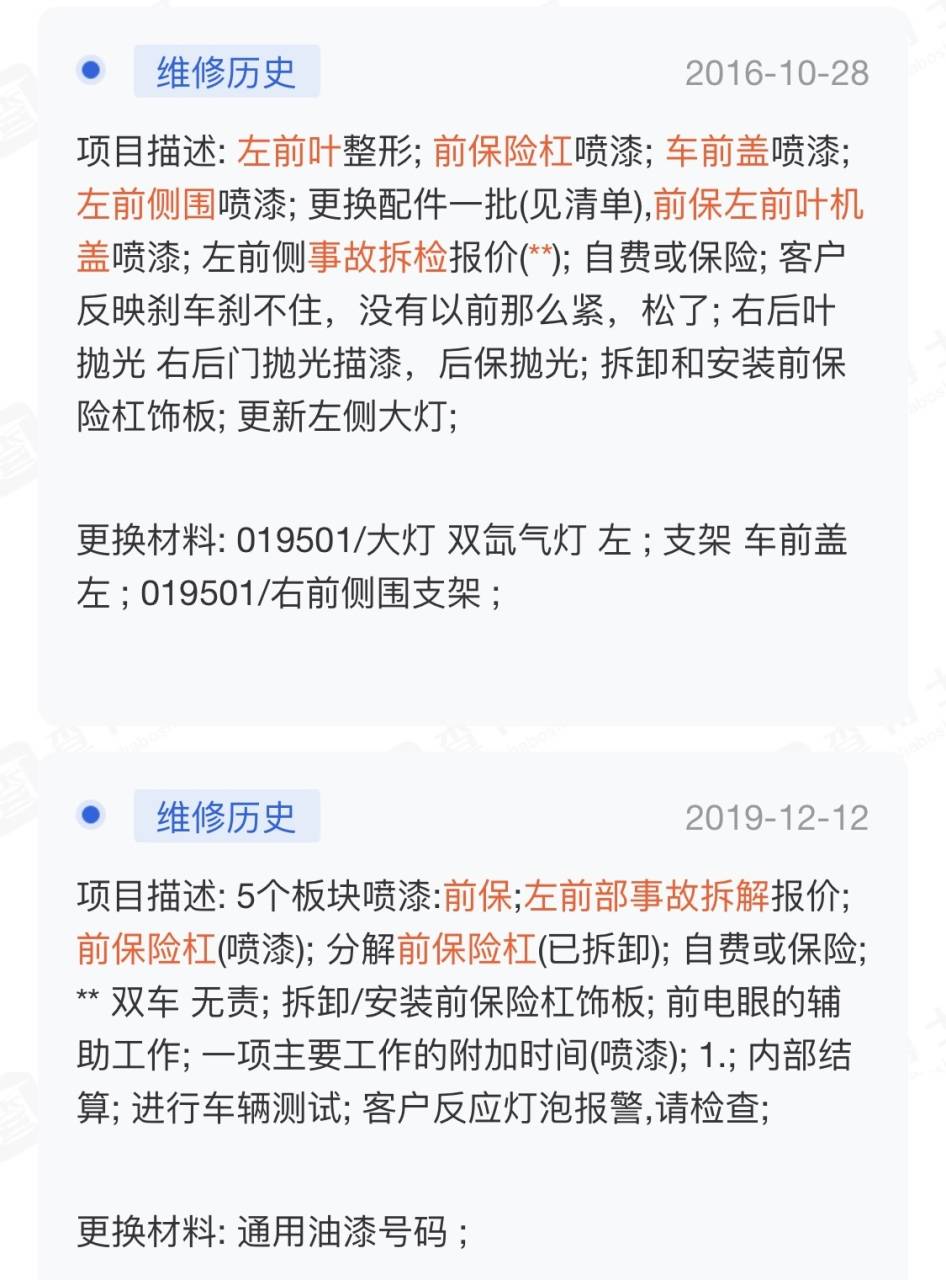 维修历史 2016-10-28

项目描述: 左前叶整形; 前保险杠喷漆; 车前盖喷漆; 左前侧围喷漆; 更换配件一批(见清单),前保左前叶机盖喷漆; 左前侧事故拆检报价(**); 自费或保险; 客户反映刹车刹不住，没有以前那么紧，松了; 右后叶抛光 右后门抛光描漆，后保抛光; 拆卸和安装前保险杠饰板; 更新左侧大灯;

更换材料: 019501/大灯 双氙气灯 左 ; 支架 车前盖 左 ; 019501/右前侧围支架 ;

维修历史 2019-12-12

项目描述: 5个板块喷漆:前保;左前部事故拆解报价; 前保险杠(喷漆); 分解前保险杠(已拆卸); 自费或保险; ** 双车 无责; 拆卸/安装前保险杠饰板; 前电眼的辅助工作; 一项主要工作的附加时间(喷漆); 1.; 内部结算; 进行车辆测试; 客户反应灯泡报警,请检查;

更换材料: 通用油漆号码 ;